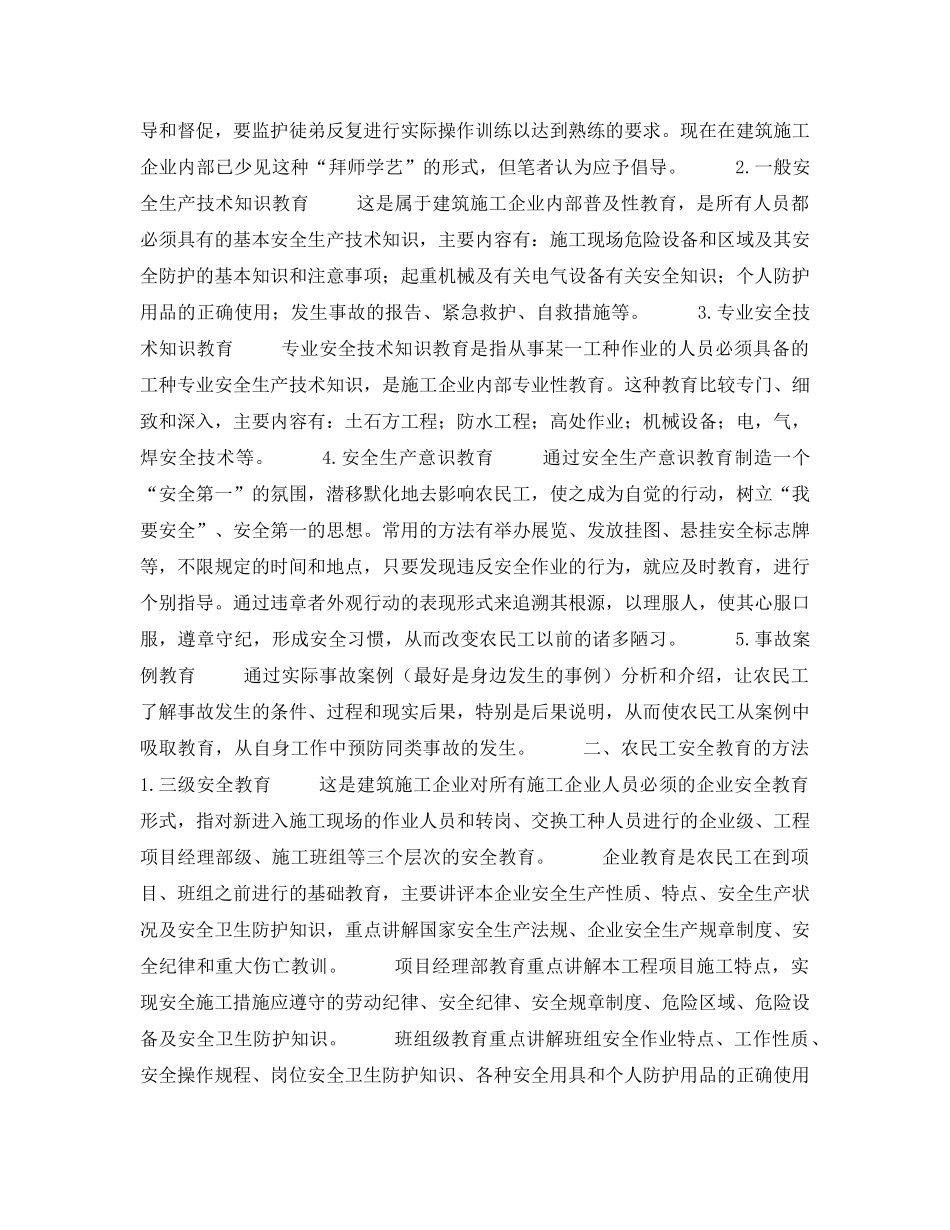 导和督促，要监护徒弟反复进行实际操作训练以达到熟练的要求。现在在建筑施工企业内部已少见这种“拜师学艺”的形式，但笔者认为应予倡导。　　2.一般安全生产技术知识教育　　这是属于建筑施工企业内部普及性教育，是所有人员都必须具有的基本安全生产技术知识，主要内容有：施工现场危险设备和区域及其安全防护的基本知识和注意事项；起重机械及有关电气设备有关安全知识；个人防护用品的正确使用；发生事故的报告、紧急救护、自救措施等。　　3.专业安全技术知识教育　　专业安全技术知识教育是指从事某一工种作业的人员必须具备的工种专业安全生产技术知识，是施工企业内部专业性教育。这种教育比较专门、细致和深入，主要内容有：土石方工程；防水工程；高处作业；机械设备；电，气，焊安全技术等。　　4.安全生产意识教育　　通过安全生产意识教育制造一个“安全第一”的氛围，潜移默化地去影响农民工，使之成为自觉的行动，树立“我要安全”、安全第一的思想。常用的方法有举办展览、发放挂图、悬挂安全标志牌等，不限规定的时间和地点，只要发现违反安全作业的行为，就应及时教育，进行个别指导。通过违章者外观行动的表现形式来追溯其根源，以理服人，使其心服口服，遵章守纪，形成安全习惯，从而改变农民工以前的诸多陋习。　　5.事故案例教育　　通过实际事故案例（最好是身边发生的事例）分析和介绍，让农民工了解事故发生的条件、过程和现实后果，特别是后果说明，从而使农民工从案例中吸取教育，从自身工作中预防同类事故的发生。　　二、农民工安全教育的方法　　1.三级安全教育　　这是建筑施工企业对所有施工企业人员必须的企业安全教育形式，指对新进入施工现场的作业人员和转岗、交换工种人员进行的企业级、工程项目经理部级、施工班组等三个层次的安全教育。　　企业教育是农民工在到项目、班组之前进行的基础教育，主要讲评本企业安全生产性质、特点、安全生产状况及安全卫生防护知识，重点讲解国家安全生产法规、企业安全生产规章制度、安全纪律和重大伤亡教训。　　项目经理部教育重点讲解本工程项目施工特点，实现安全施工措施应遵守的劳动纪律、安全纪律、安全规章制度、危险区域、危险设备及安全卫生防护知识。　　班组级教育重点讲解班组安全作业特点、工作性质、安全操作规程、岗位安全卫生防护知识、各种安全用具和个人防护用品的正确使用